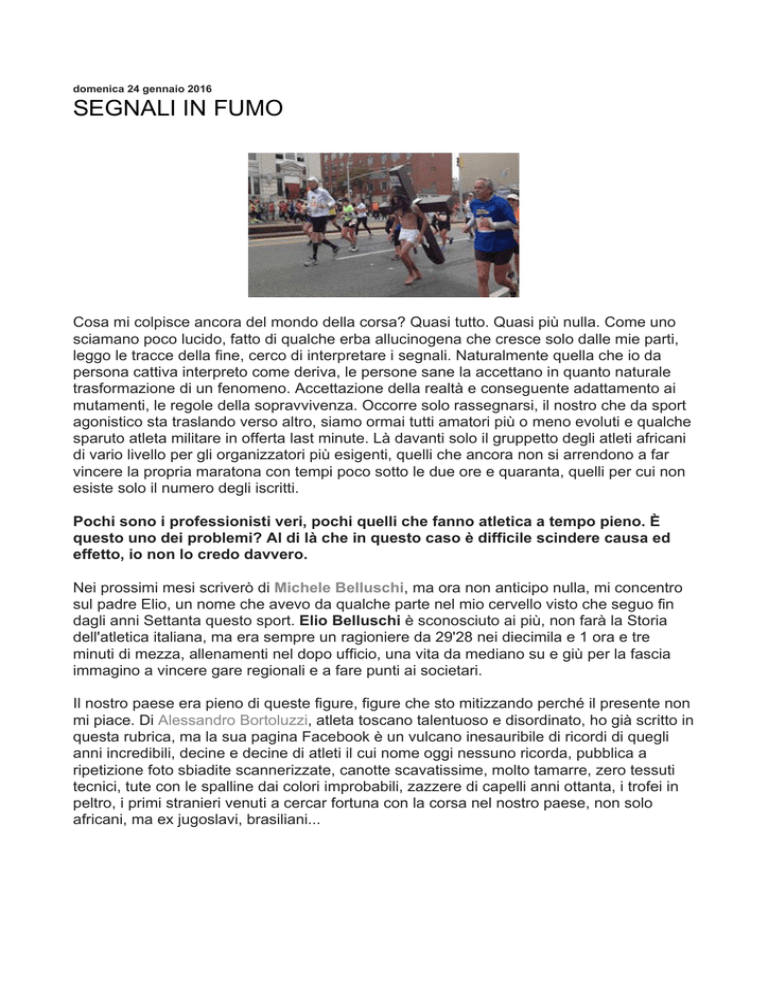 domenica 24 gennaio 2016

SEGNALI IN FUMO

Cosa mi colpisce ancora del mondo della corsa? Quasi tutto. Quasi più nulla. Come uno sciamano poco lucido, fatto di qualche erba allucinogena che cresce solo dalle mie parti, leggo le tracce della fine, cerco di interpretare i segnali. Naturalmente quella che io da persona cattiva interpreto come deriva, le persone sane la accettano in quanto naturale trasformazione di un fenomeno. Accettazione della realtà e conseguente adattamento ai mutamenti, le regole della sopravvivenza. Occorre solo rassegnarsi, il nostro che da sport agonistico sta traslando verso altro, siamo ormai tutti amatori più o meno evoluti e qualche sparuto atleta militare in offerta last minute. Là davanti solo il gruppetto degli atleti africani di vario livello per gli organizzatori più esigenti, quelli che ancora non si arrendono a far vincere la propria maratona con tempi poco sotto le due ore e quaranta, quelli per cui non esiste solo il numero degli iscritti.

Pochi sono i professionisti veri, pochi quelli che fanno atletica a tempo pieno. È questo uno dei problemi? Al di là che in questo caso è difficile scindere causa ed effetto, io non lo credo davvero.

Nei prossimi mesi scriverò di Michele Belluschi, ma ora non anticipo nulla, mi concentro sul padre Elio, un nome che avevo da qualche parte nel mio cervello visto che seguo fin dagli anni Settanta questo sport. Elio Belluschi è sconosciuto ai più, non farà la Storia dell'atletica italiana, ma era sempre un ragioniere da 29'28 nei diecimila e 1 ora e tre minuti di mezza, allenamenti nel dopo ufficio, una vita da mediano su e giù per la fascia immagino a vincere gare regionali e a fare punti ai societari.

Il nostro paese era pieno di queste figure, figure che sto mitizzando perché il presente non mi piace. Di Alessandro Bortoluzzi, atleta toscano talentuoso e disordinato, ho già scritto in questa rubrica, ma la sua pagina Facebook è un vulcano inesauribile di ricordi di quegli anni incredibili, decine e decine di atleti il cui nome oggi nessuno ricorda, pubblica a ripetizione foto sbiadite scannerizzate, canotte scavatissime, molto tamarre, zero tessuti tecnici, tute con le spalline dai colori improbabili, zazzere di capelli anni ottanta, i trofei in peltro, i primi stranieri venuti a cercar fortuna con la corsa nel nostro paese, non solo africani, ma ex jugoslavi, brasiliani...